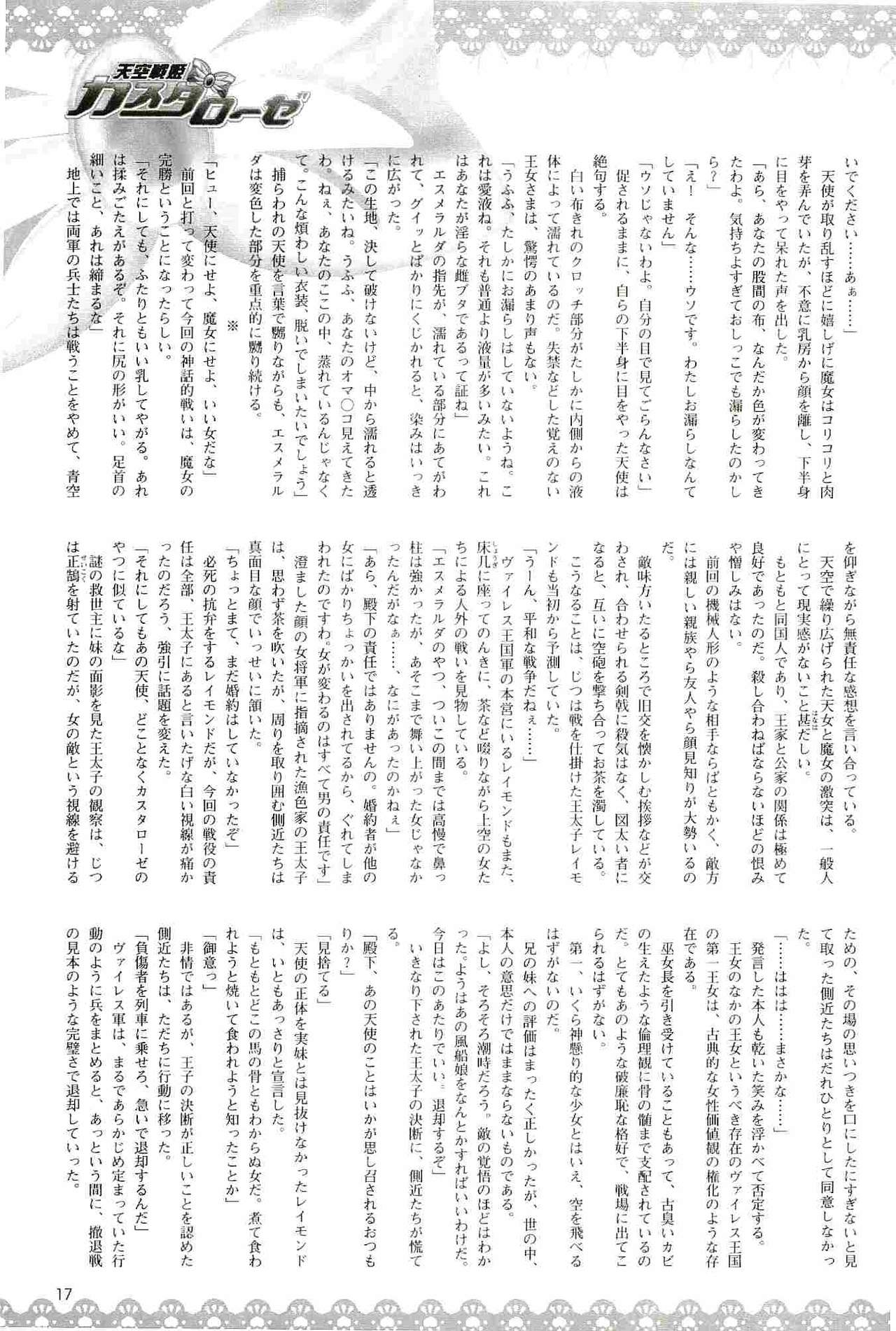 天空戦姫
カスタローゼ

いでください……あぁ……」

天使が取り乱すほどに嬉しげに魔女はコリコリと肉芽を弄んでいたが、不意に乳房から顔を離し、下半身に目をやって呆れた声を出した。

「あら、あなたの股間の布、なんだか色が変わってきたわよ。気持ちよすぎておしっこでも漏らしたのかしら？」

「え！　そんな……ウソです。わたしお漏らしなんてしていません」

「ウソじゃないわよ。自分の目で見てごらんなさい」

促されるままに、自らの下半身に目をやった天使は絶句する。

白い布きれのクロッチ部分がたしかに内側からの液体によって濡れているのだ。失禁などした覚えのない王女さまは、驚愕のあまり声もない。

「うふふ、たしかにお漏らしはしていないようね。これは愛液ね。それも普通より液量が多いみたい。これはあなたが淫らな雌ブタであるって証ね」

エスメラルダの指先が、濡れている部分にあてがわれて、グイッとばかりにくじかれると、染みはいっきに広がった。

「この生地、決して破けないけど、中から濡れると透けるみたいね。うふふ、あなたのオマ○コ見えてきたわ。ねぇ、あなたのここの中、蒸れているんじゃなくて。こんな煩わしい衣装、脱いでしまいたいでしょう」

捕らわれの天使を言葉で嬲りながらも、エスメラルダは変色した部分を重点的に嬲り続ける。

※

「ヒュー、天使にせよ、魔女にせよ、いい女だな」

前回と打って変わって今回の神話的戦いは、魔女の完勝ということになったらしい。

「それにしても、ふたりともいい乳してやがる。あれは揉みごたえがあるぞ。それに尻の形がいい。足首の細いこと、あれは締まるな」

地上では両軍の兵士たちは戦うことをやめて、青空を仰ぎながら無責任な感想を言い合っている。

天空で繰り広げられた天女と魔女の激突は、一般人にとって現実感がないこと甚だしい。

もともと同国人であり、王家と公家の関係は極めて良好であったのだ。殺し合わねばならないほどの恨みや憎しみはない。

前回の機械人形のような相手ならばともかく、敵方には親しい親族やら友人やら顔見知りが大勢いるのだ。

敵味方いたるところで旧交を懐かしむ挨拶などが交わされ、合わせられる剣戟に殺気はなく、図太い者になると、互いに空砲を撃ち合ってお茶を濁している。

こうなることは、じつは戦を仕掛けた王太子レイモンドも当初から予測していた。

「うーん、平和な戦争だねぇ……」

ヴァイレス王国軍の本営にいるレイモンドもまた、床几に座ってのんきに、茶など啜りながら上空の女たちによる人外の戦いを見物している。

「エスメラルダのやつ、ついこの間までは高慢で鼻っ柱は強かったが、あそこまで舞い上がった女じゃなかったんだがなぁ……、なにがあったのかねぇ」

「あら、殿下の責任ではありませんの。婚約者が他の女にばかりちょっかいを出されてるから、ぐれてしまわれたのですわ。女が変わるのはすべて男の責任です」

澄ました顔の女将軍に指摘された漁色家の王太子は、思わず茶を吹いたが、周りを取り囲む側近たちは真面目な顔でいっせいに頷いた。

「ちょっとまて、まだ婚約はしていなかったぞ」

必死の抗弁をするレイモンドだが、今回の戦役の責任は全部、王太子にあると言いたげな白い視線が痛かったのだろう、強引に話題を変えた。

「それにしてもあの天使、どことなくカスタローゼのやつに似ているな」

謎の救世主に妹の面影を見た王太子の観察は、じつは正鵠を射ていたのだが、女の敵という視線を避けるための、その場の思いつきを口にしたにすぎないと見て取った側近たちはだれひとりとして同意しなかった。

「……ははは……まさかな……」

発言した本人も乾いた笑みを浮かべて否定する。

王女のなかの王女というべき存在のヴァイレス王国の第一王女は、古典的な女性価値観の権化のような存在である。

巫女長を引き受けていることもあって、古臭いカビの生えたような倫理観に骨の髄まで支配されているのだ。とてもあのような破廉恥な格好で、戦場に出てこられるはずがない。

第一、いくら神懸り的な少女とはいえ、空を飛べるはずがないのだ。

兄の妹への評価はまったく正しかったが、世の中、本人の意思だけではままならないものである。

「よし、そろそろ潮時だろう。敵の覚悟のほどはわかった。ようはあの風船娘をなんとかすればいいわけだ。今日はこのあたりでいい。退却するぞ」

いきなり下された王太子の決断に、側近たちが慌てる。

「殿下、あの天使のことはいかが思し召されるおつもりか？」

「見捨てる」

天使の正体を実妹とは見抜けなかったレイモンドは、いともあっさりと宣言した。

「もともとどこの馬の骨ともわからぬ女だ。煮て食われようと焼いて食われようと知ったことか」

「御意っ」

非情ではあるが、王子の決断が正しいことを認めた側近たちは、ただちに行動に移った。

「負傷者を列車に乗せろ、急いで退却するんだ」

ヴァイレス軍は、まるであらかじめ定まっていた行動のように兵をまとめると、あっという間に、撤退戦の見本のような完璧さで退却していった。

17